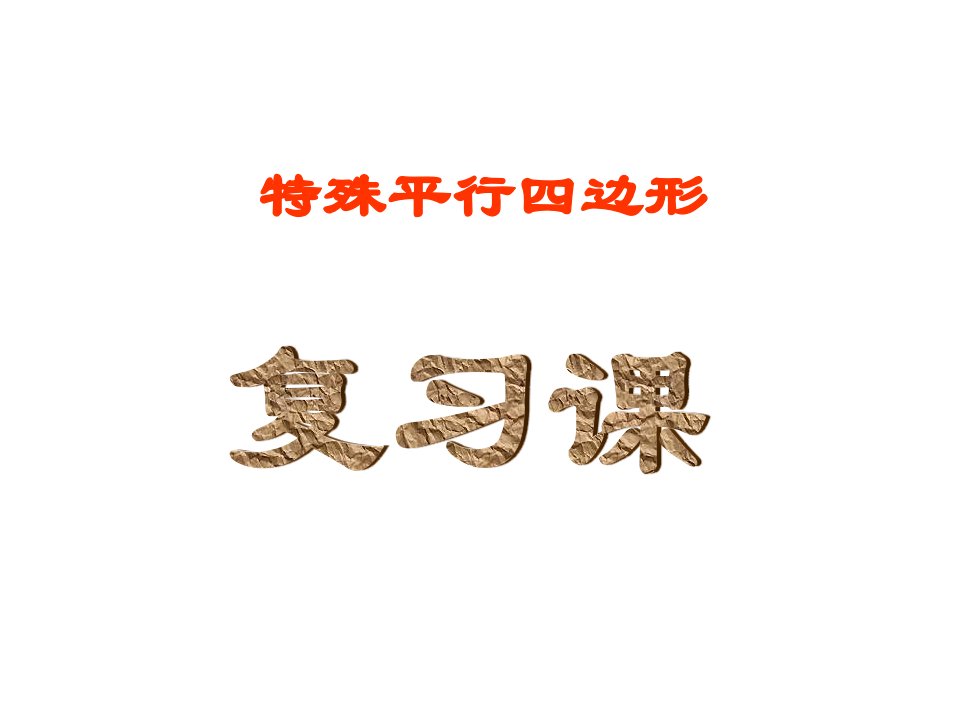 特殊平行四边形

复习课